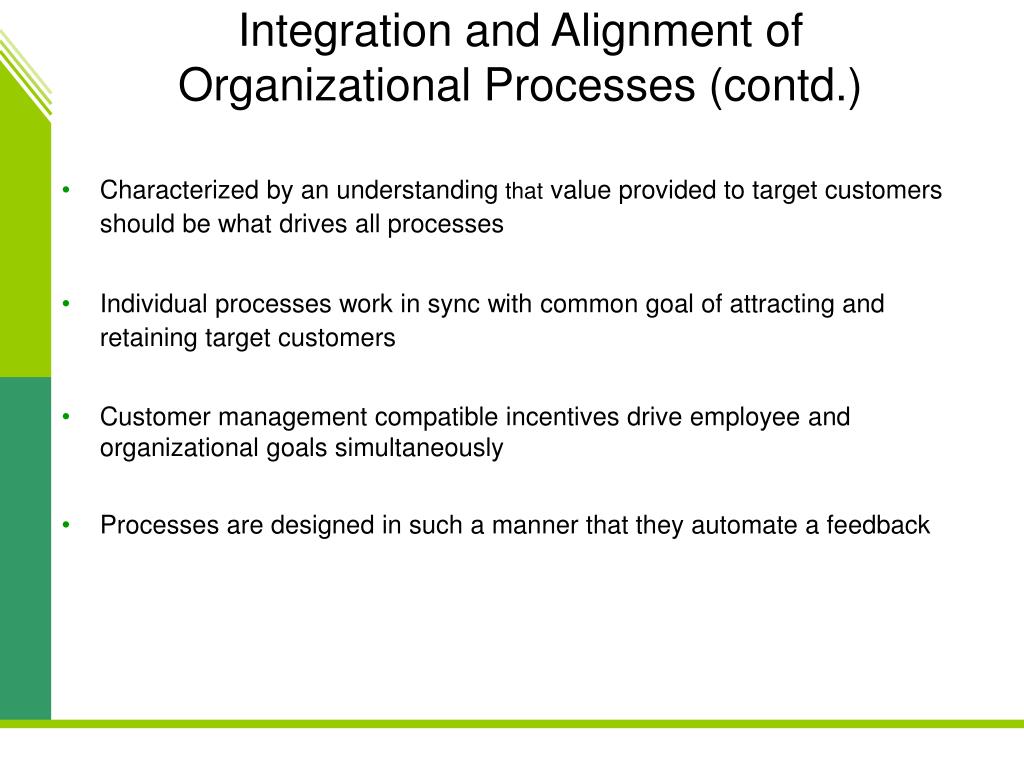 Integration and Alignment of Organizational Processes (contd.)

• Characterized by an understanding that value provided to target customers should be what drives all processes

• Individual processes work in sync with common goal of attracting and retaining target customers

• Customer management compatible incentives drive employee and organizational goals simultaneously

• Processes are designed in such a manner that they automate a feedback